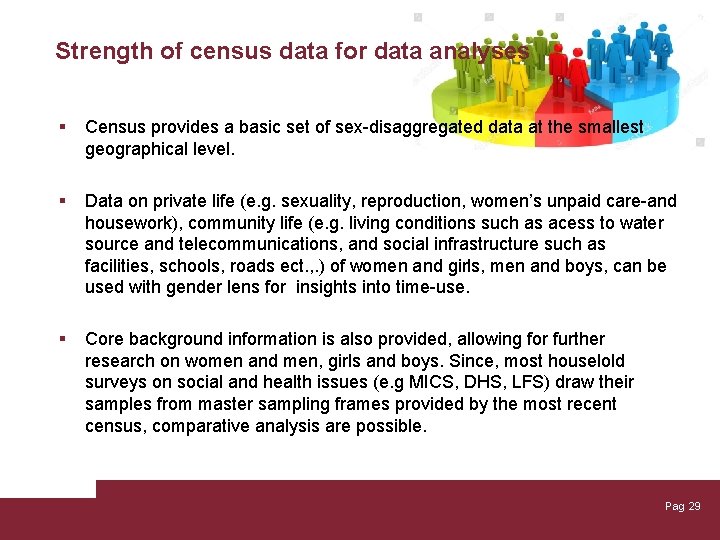 Strength of census data for data analyses

▪ Census provides a basic set of sex-disaggregated data at the smallest geographical level.

▪ Data on private life (e.g. sexuality, reproduction, women's unpaid care-and housework), community life (e.g. living conditions such as acess to water source and telecommunications, and social infrastructure such as facilities, schools, roads ect.,.) of women and girls, men and boys, can be used with gender lens for insights into time-use.

▪ Core background information is also provided, allowing for further research on women and men, girls and boys. Since, most houselold surveys on social and health issues (e.g MICS, DHS, LFS) draw their samples from master sampling frames provided by the most recent census, comparative analysis are possible.

Pag 29